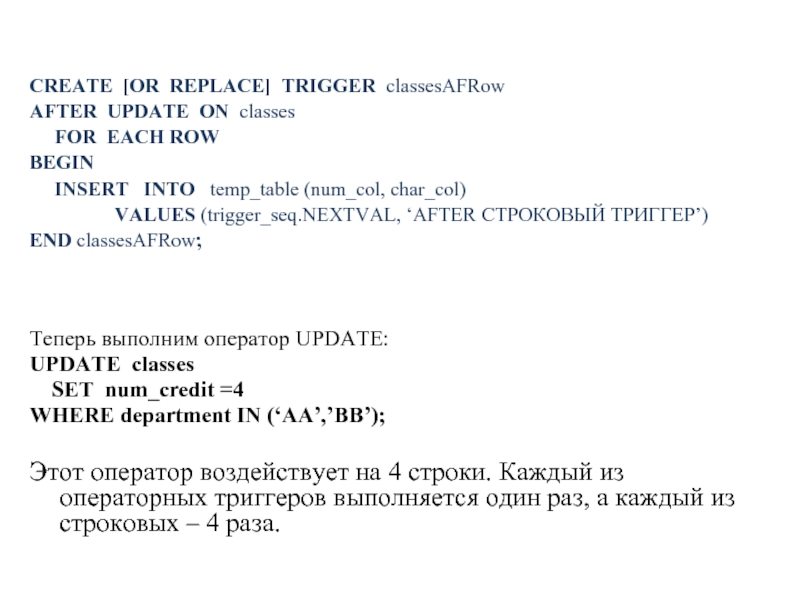 CREATE [OR REPLACE] TRIGGER classesAFRow
AFTER UPDATE ON classes
FOR EACH ROW
BEGIN
INSERT INTO temp_table (num_col, char_col)
VALUES (trigger_seq.NEXTVAL, ‘AFTER СТРОКОВЫЙ ТРИГГЕР’)
END classesAFRow;

Теперь выполним оператор UPDATE:
UPDATE classes
SET num_credit =4
WHERE department IN (‘AA’,’BB’);

Этот оператор воздействует на 4 строки. Каждый из операторных триггеров выполняется один раз, а каждый из строковых – 4 раза.